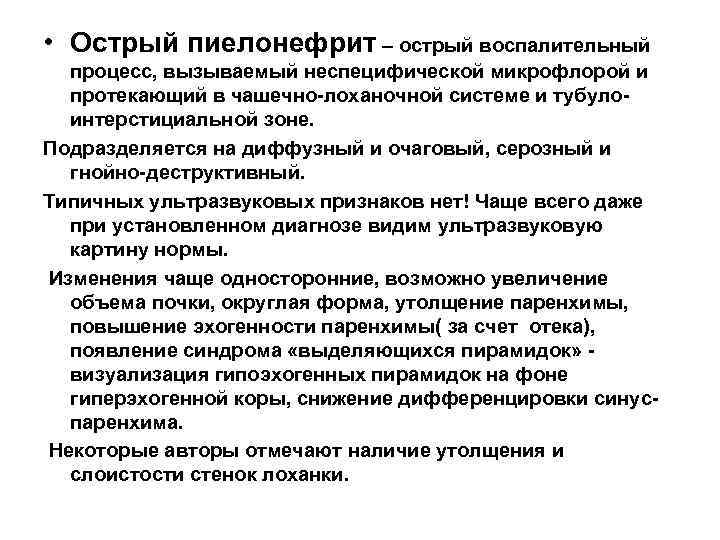 • Острый пиелонефрит – острый воспалительный процесс, вызываемый неспецифической микрофлорой и протекающий в чашечно-лоханочной системе и тубуло-интерстициальной зоне.

Подразделяется на диффузный и очаговый, серозный и гнойно-деструктивный.

Типичных ультразвуковых признаков нет! Чаще всего даже при установленном диагнозе видим ультразвуковую картину нормы.

Изменения чаще односторонние, возможно увеличение объема почки, округлая форма, утолщение паренхимы, повышение эхогенности паренхимы( за счет отека), появление синдрома «выделяющихся пирамидок» - визуализация гипоэхогенных пирамидок на фоне гиперэхогенной коры, снижение дифференцировки синус-паренхима.

Некоторые авторы отмечают наличие утолщения и слоистости стенок лоханки.